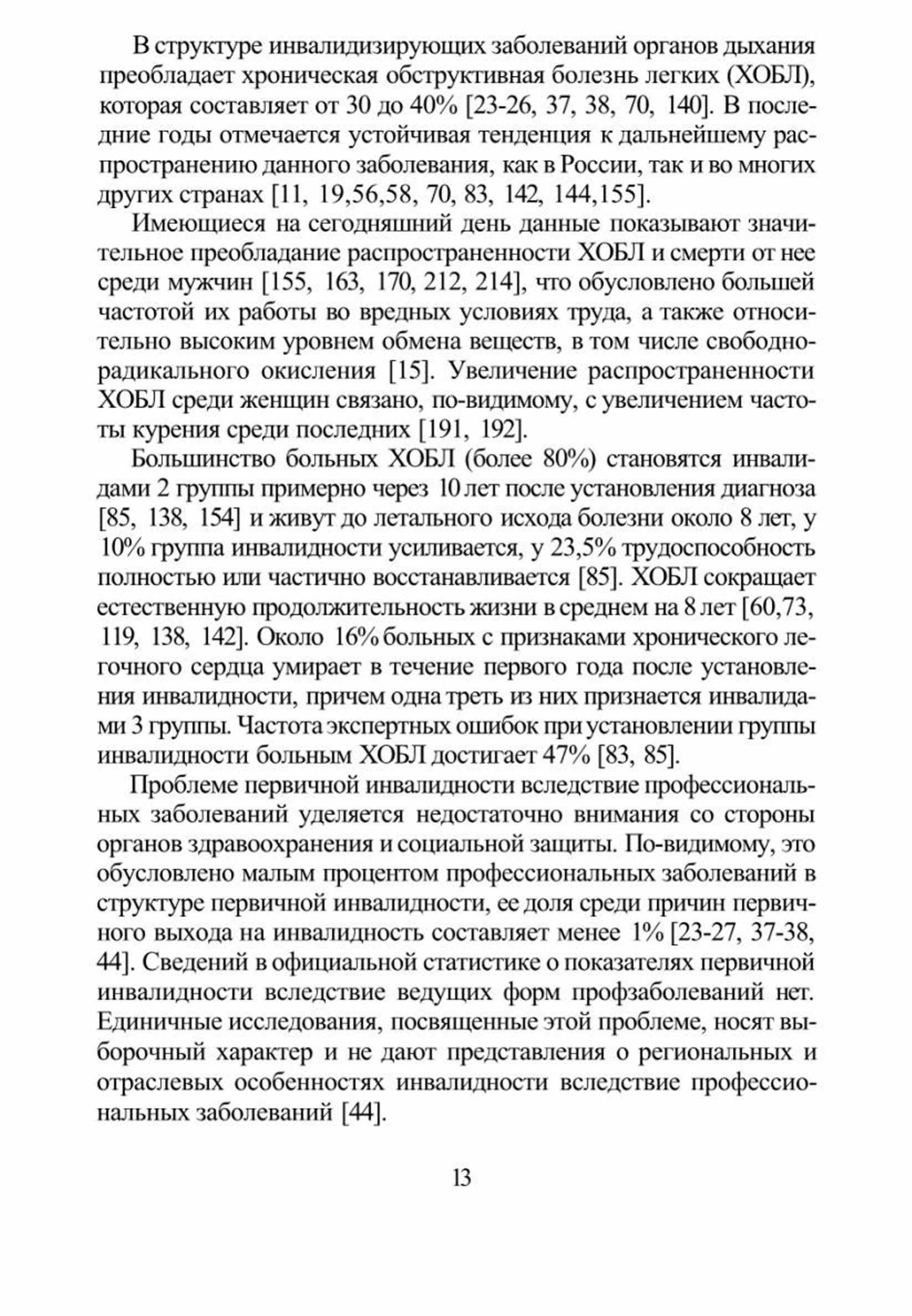 В структуре инвалидизирующих заболеваний органов дыхания преобладает хроническая обструктивная болезнь легких (ХОБЛ), которая составляет от 30 до 40% [23-26, 37, 38, 70, 140]. В последние годы отмечается устойчивая тенденция к дальнейшему распространению данного заболевания, как в России, так и во многих других странах [11, 19,56,58, 70, 83, 142, 144,155].

Имеющиеся на сегодняшний день данные показывают значительное преобладание распространенности ХОБЛ и смерти от нее среди мужчин [155, 163, 170, 212, 214], что обусловлено большей частотой их работы во вредных условиях труда, а также относительно высоким уровнем обмена веществ, в том числе свободнорадикального окисления [15]. Увеличение распространенности ХОБЛ среди женщин связано, по-видимому, с увеличением частоты курения среди последних [191, 192].

Большинство больных ХОБЛ (более 80%) становятся инвалидами 2 группы примерно через 10 лет после установления диагноза [85, 138, 154] и живут до летального исхода болезни около 8 лет, у 10% группа инвалидности усиливается, у 23,5% трудоспособность полностью или частично восстанавливается [85]. ХОБЛ сокращает естественную продолжительность жизни в среднем на 8 лет [60,73, 119, 138, 142]. Около 16% больных с признаками хронического легочного сердца умирает в течение первого года после установления инвалидности, причем одна треть из них признается инвалидами 3 группы. Частота экспертных ошибок при установлении группы инвалидности больным ХОБЛ достигает 47% [83, 85].

Проблеме первичной инвалидности вследствие профессиональных заболеваний уделяется недостаточно внимания со стороны органов здравоохранения и социальной защиты. По-видимому, это обусловлено малым процентом профессиональных заболеваний в структуре первичной инвалидности, ее доля среди причин первичного выхода на инвалидность составляет менее 1% [23-27, 37-38, 44]. Сведений в официальной статистике о показателях первичной инвалидности вследствие ведущих форм профзаболеваний нет. Единичные исследования, посвященные этой проблеме, носят выборочный характер и не дают представления о региональных и отраслевых особенностях инвалидности вследствие профессиональных заболеваний [44].

13